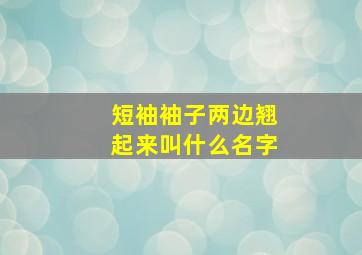 短袖袖子两边翘起来叫什么名字